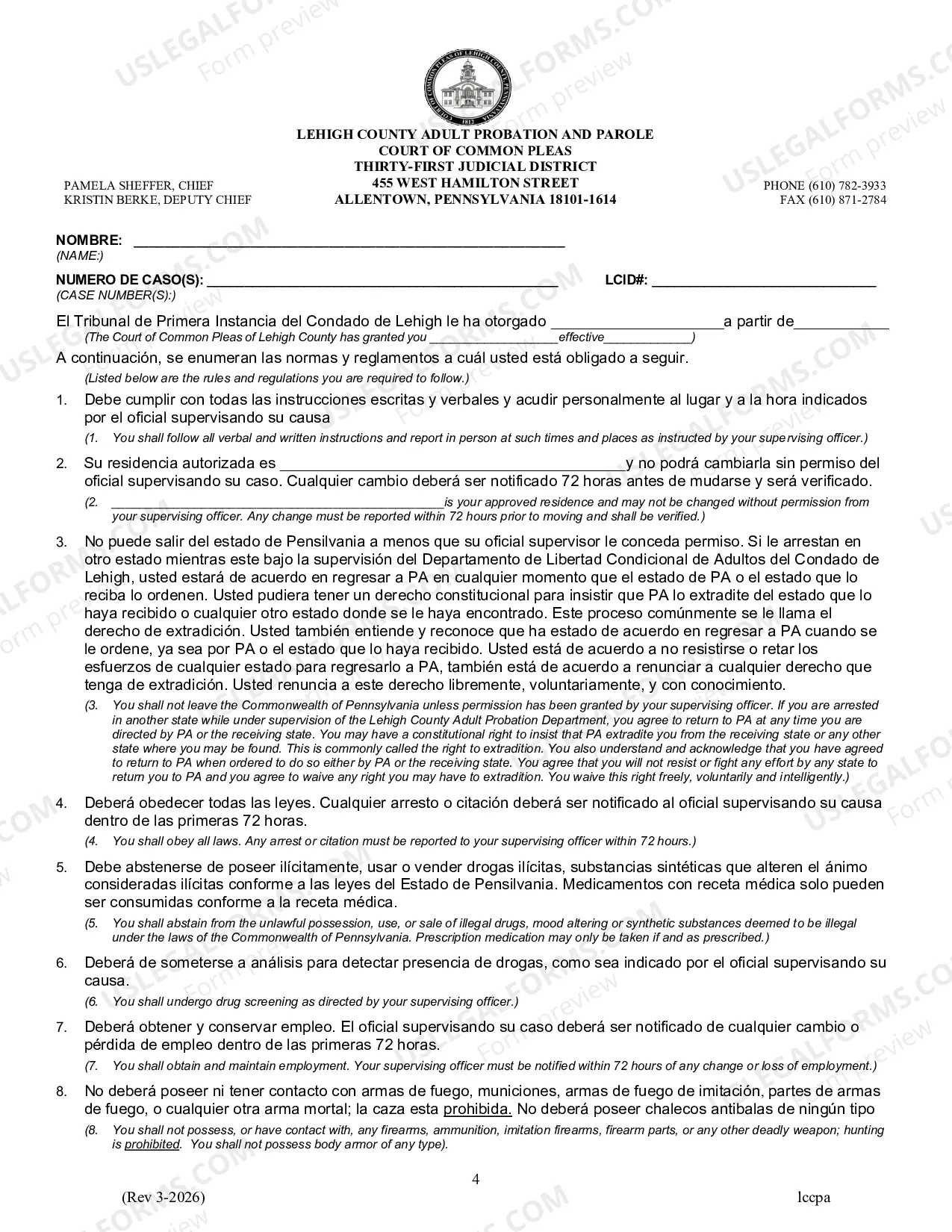 LEHIGH COUNTY ADULT PROBATION AND PAROLE
COURT OF COMMON PLEAS
THIRTY-FIRST JUDICIAL DISTRICT
455 WEST HAMILTON STREET
ALLENTOWN, PENNSYLVANIA 18101-1614

PAMELA SHEFFER, CHIEF
KRISTIN BERKE, DEPUTY CHIEF

PHONE (610) 782-3933
FAX (610) 871-2784

NOMBRE: ____
(NAME:)

NUMERO DE CASO(S): ____ LCID#: ____
(CASE NUMBER(S):)

El Tribunal de Primera Instancia del Condado de Lehigh le ha otorgado ____ a partir de ____
(The Court of Common Pleas of Lehigh County has granted you ____ effective ____)

A continuación, se enumeran las normas y reglamentos a cuál usted está obligado a seguir.
(Listed below are the rules and regulations you are required to follow.)

1. Debe cumplir con todas las instrucciones escritas y verbales y acudir personalmente al lugar y a la hora indicados por el oficial supervisando su causa
(1. You shall follow all verbal and written instructions and report in person at such times and places as instructed by your supervising officer.)

2. Su residencia autorizada es ____ y no podrá cambiarla sin permiso del oficial supervisando su caso. Cualquier cambio deberá ser notificado 72 horas antes de mudarse y será verificado.
(2. ____ is your approved residence and may not be changed without permission from your supervising officer. Any change must be reported within 72 hours prior to moving and shall be verified.)

3. No puede salir del estado de Pensilvania a menos que su oficial supervisor le conceda permiso. Si le arrestan en otro estado mientras este bajo la supervisión del Departamento de Libertad Condicional de Adultos del Condado de Lehigh, usted estará de acuerdo en regresar a PA en cualquier momento que el estado de PA o el estado que lo reciba lo ordenen. Usted pudiera tener un derecho constitucional para insistir que PA lo extradite del estado que lo haya recibido o cualquier otro estado donde se le haya encontrado. Este proceso comúnmente se le llama el derecho de extradición. Usted también entiende y reconoce que ha estado de acuerdo en regresar a PA cuando se le ordene, ya sea por PA o el estado que lo haya recibido. Usted está de acuerdo a no resistirse o retar los esfuerzos de cualquier estado para regresarlo a PA, también está de acuerdo a renunciar a cualquier derecho que tenga de extradición. Usted renuncia a este derecho libremente, voluntariamente, y con conocimiento.
(3. You shall not leave the Commonwealth of Pennsylvania unless permission has been granted by your supervising officer. If you are arrested in another state while under supervision of the Lehigh County Adult Probation Department, you agree to return to PA at any time you are directed by PA or the receiving state. You may have a constitutional right to insist that PA extradite you from the receiving state or any other state where you may be found. This is commonly called the right to extradition. You also understand and acknowledge that you have agreed to return to PA when ordered to do so either by PA or the receiving state. You agree that you will not resist or fight any effort by any state to return you to PA and you agree to waive any right you may have to extradition. You waive this right freely, voluntarily and intelligently.)

4. Deberá obedecer todas las leyes. Cualquier arresto o citación deberá ser notificado al oficial supervisando su causa dentro de las primeras 72 horas.
(4. You shall obey all laws. Any arrest or citation must be reported to your supervising officer within 72 hours.)

5. Debe abstenerse de poseer ilícitamente, usar o vender drogas ilícitas, substancias sintéticas que alteren el ánimo consideradas ilícitas conforme a las leyes del Estado de Pensilvania. Medicamentos con receta médica solo pueden ser consumidas conforme a la receta médica.
(5. You shall abstain from the unlawful possession, use, or sale of illegal drugs, mood altering or synthetic substances deemed to be illegal under the laws of the Commonwealth of Pennsylvania. Prescription medication may only be taken if and as prescribed.)

6. Deberá de someterse a análisis para detectar presencia de drogas, como sea indicado por el oficial supervisando su causa.
(6. You shall undergo drug screening as directed by your supervising officer.)

7. Deberá obtener y conservar empleo. El oficial supervisando su caso deberá ser notificado de cualquier cambio o pérdida de empleo dentro de las primeras 72 horas.
(7. You shall obtain and maintain employment. Your supervising officer must be notified within 72 hours of any change or loss of employment.)

8. No deberá poseer ni tener contacto con armas de fuego, municiones, armas de fuego de imitación, partes de armas de fuego, o cualquier otra arma mortal; la caza esta prohibida. No deberá poseer chalecos antibalas de ningún tipo
(8. You shall not possess, or have contact with, any firearms, ammunition, imitation firearms, firearm parts, or any other deadly weapon; hunting is prohibited. You shall not possess body armor of any type).

4

(Rev 3-2026)

lccpa

USLEGALFORMS.COM Form preview